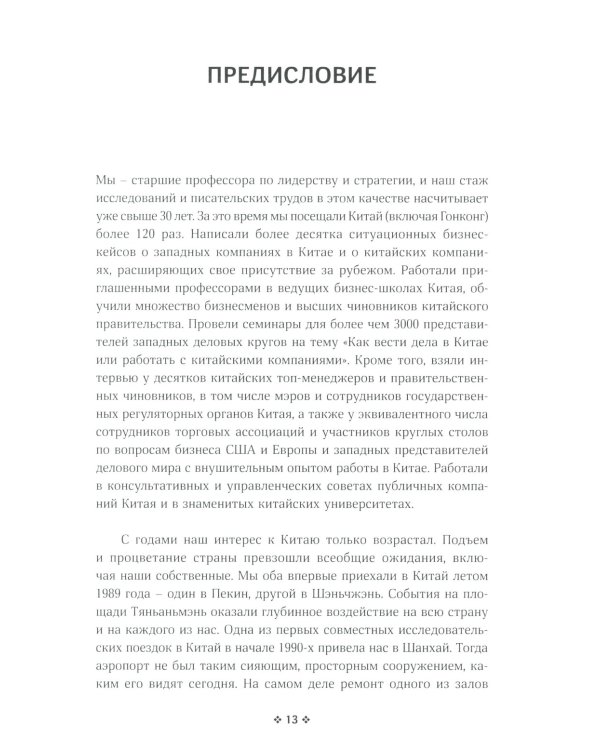 ПРЕДИСЛОВИЕ

Мы – старшие профессора по лидерству и стратегии, и наш стаж исследований и писательских трудов в этом качестве насчитывает уже свыше 30 лет. За это время мы посещали Китай (включая Гонконг) более 120 раз. Написали более десятка ситуационных бизнес-кейсов о западных компаниях в Китае и о китайских компаниях, расширяющих свое присутствие за рубежом. Работали приглашенными профессорами в ведущих бизнес-школах Китая, обучили множество бизнесменов и высших чиновников китайского правительства. Провели семинары для более чем 3000 представителей западных деловых кругов на тему «Как вести дела в Китае или работать с китайскими компаниями». Кроме того, взяли интервью у десятков китайских топ-менеджеров и правительственных чиновников, в том числе мэров и сотрудников государственных регуляторных органов Китая, а также у эквивалентного числа сотрудников торговых ассоциаций и участников круглых столов по вопросам бизнеса США и Европы и западных представителей делового мира с внушительным опытом работы в Китае. Работали в консультативных и управленческих советах публичных компаний Китая и в знаменитых китайских университетах.

С годами наш интерес к Китаю только возрастал. Подъем и процветание страны превзошли всеобщие ожидания, включая наши собственные. Мы оба впервые приехали в Китай летом 1989 года – один в Пекин, другой в Шэньчжэнь. События на площади Тяньаньмэнь оказали глубинное воздействие на всю страну и на каждого из нас. Одна из первых совместных исследовательских поездок в Китай в начале 1990-х привела нас в Шанхай. Тогда аэропорт не был таким сияющим, просторным сооружением, каким его видят сегодня. На самом деле ремонт одного из залов

❖ 13 ❖